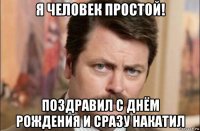 Я ЧЕЛОВЕК ПРОСТОЙ!

ПОЗДРАВИЛ С ДНЁМ РОЖДЕНИЯ И СРАЗУ НАКАТИЛ